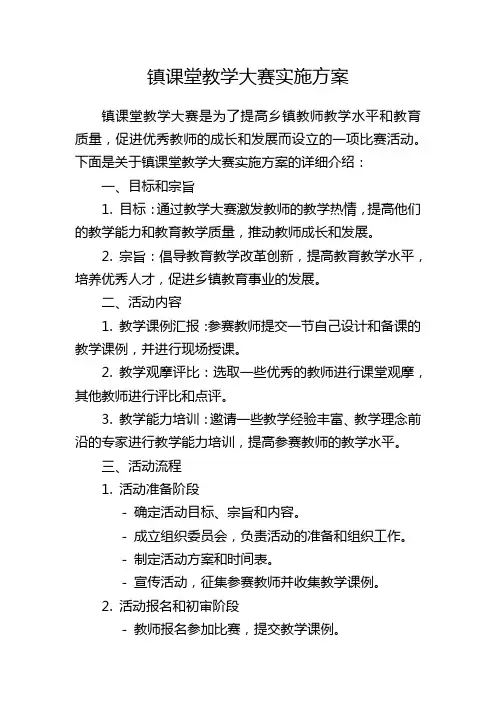 镇课堂教学大赛实施方案

镇课堂教学大赛是为了提高乡镇教师教学水平和教育质量，促进优秀教师的成长和发展而设立的一项比赛活动。下面是关于镇课堂教学大赛实施方案的详细介绍：

一、目标和宗旨

1. 目标：通过教学大赛激发教师的教学热情，提高他们的教学能力和教育教学质量，推动教师成长和发展。

2. 宗旨：倡导教育教学改革创新，提高教育教学水平，培养优秀人才，促进乡镇教育事业的发展。

二、活动内容

1. 教学课例汇报：参赛教师提交一节自己设计和备课的教学课例，并进行现场授课。

2. 教学观摩评比：选取一些优秀的教师进行课堂观摩，其他教师进行评比和点评。

3. 教学能力培训：邀请一些教学经验丰富、教学理念前沿的专家进行教学能力培训，提高参赛教师的教学水平。

三、活动流程

1. 活动准备阶段

- 确定活动目标、宗旨和内容。

- 成立组织委员会，负责活动的准备和组织工作。

- 制定活动方案和时间表。

- 宣传活动，征集参赛教师并收集教学课例。

2. 活动报名和初审阶段

- 教师报名参加比赛，提交教学课例。